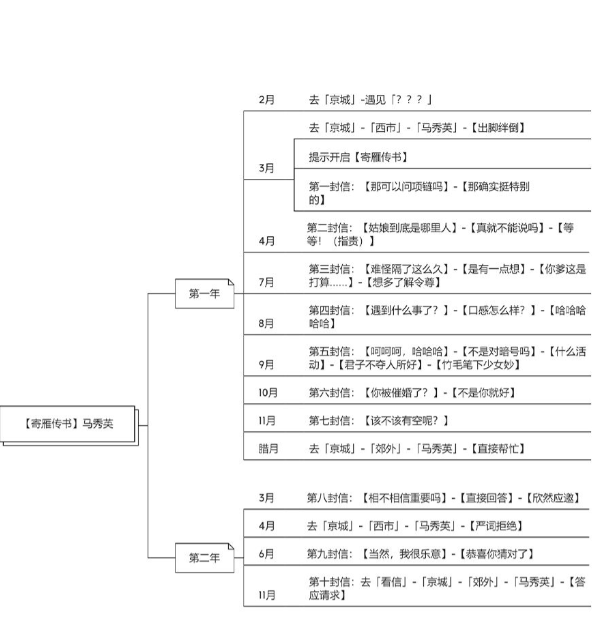 【寄雁传书】马秀英

第一年

2月 去「京城」-遇见「？？？」

3月
去「京城」-「西市」-「马秀英」-【出脚绊倒】
提示开启【寄雁传书】
第一封信：【那可以问项链吗】-【那确实挺特别的】

4月 第二封信：【姑娘到底是哪里人】-【真就不能说吗】-【等等！（指责）】

7月 第三封信：【难怪隔了这么久】-【是有一点想】-【你爹这是打算……】-【想多了解令尊】

8月 第四封信：【遇到什么事了？】-【口感怎么样？】-【哈哈哈哈哈】

9月 第五封信：【呵呵呵，哈哈哈】-【不是对暗号吗】-【什么活动】-【君子不夺人所好】-【竹毛笔下少女妙】

10月 第六封信：【你被催婚了？】-【不是你就好】

11月 第七封信：【该不该有空呢？】

腊月 去「京城」-「郊外」-「马秀英」-【直接帮忙】

第二年

3月 第八封信：【相不相信重要吗】-【直接回答】-【欣然应邀】

4月 去「京城」-「西市」-「马秀英」-【严词拒绝】

6月 第九封信：【当然，我很乐意】-【恭喜你猜对了】

11月 第十封信：去「看信」-「京城」-「郊外」-「马秀英」-【答应请求】